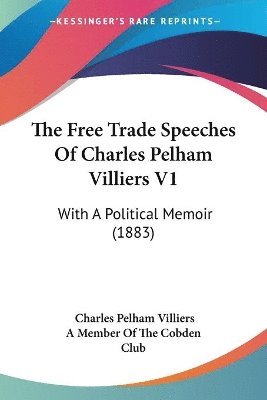 —KESSINGER'S RARE REPRINTS—

The Free Trade Speeches Of Charles Pelham Villiers V1

With A Political Memoir (1883)

Charles Pelham Villiers
A Member Of The Cobden Club